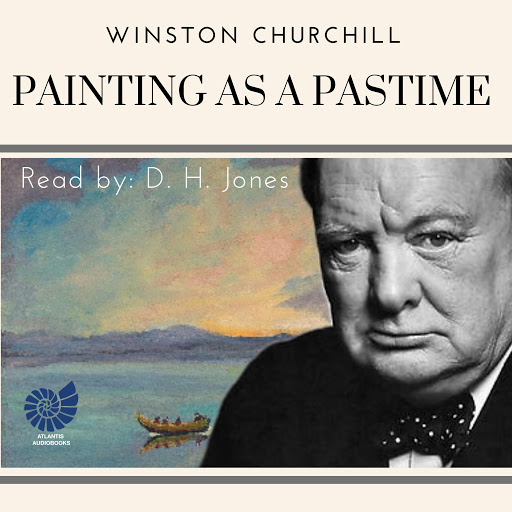 WINSTON CHURCHILL

PAINTING AS A PASTIME

Read by: D. H. Jones

ATLANTIS
AUDIOBOOKS